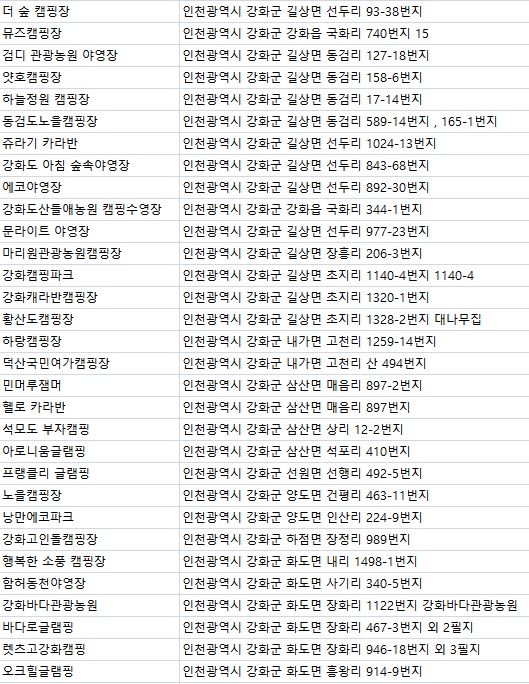 | 더 숲 캠핑장 | 인천광역시 강화군 길상면 선두리 93-38번지 |
|---|---|
| 뮤즈캠핑장 | 인천광역시 강화군 강화읍 국화리 740번지 15 |
| 검디 관광농원 야영장 | 인천광역시 강화군 길상면 동검리 127-18번지 |
| 얏호캠핑장 | 인천광역시 강화군 길상면 동검리 158-6번지 |
| 하늘정원 캠핑장 | 인천광역시 강화군 길상면 동검리 17-14번지 |
| 동검도노을캠핑장 | 인천광역시 강화군 길상면 동검리 589-14번지 , 165-1번지 |
| 쥬라기 카라반 | 인천광역시 강화군 길상면 선두리 1024-13번지 |
| 강화도 아침 숲속야영장 | 인천광역시 강화군 길상면 선두리 843-68번지 |
| 에코야영장 | 인천광역시 강화군 길상면 선두리 892-30번지 |
| 강화도산들애농원 캠핑수영장 | 인천광역시 강화군 강화읍 국화리 344-1번지 |
| 문라이트 야영장 | 인천광역시 강화군 길상면 선두리 977-23번지 |
| 마리원관광농원캠핑장 | 인천광역시 강화군 길상면 장흥리 206-3번지 |
| 강화캠핑파크 | 인천광역시 강화군 길상면 초지리 1140-4번지 1140-4 |
| 강화캐라반캠핑장 | 인천광역시 강화군 길상면 초지리 1320-1번지 |
| 황산도캠핑장 | 인천광역시 강화군 길상면 초지리 1328-2번지 대나무집 |
| 하랑캠핑장 | 인천광역시 강화군 내가면 고천리 1259-14번지 |
| 덕산국민여가캠핑장 | 인천광역시 강화군 내가면 고천리 산 494번지 |
| 민머루잼머 | 인천광역시 강화군 삼산면 매음리 897-2번지 |
| 헬로 카라반 | 인천광역시 강화군 삼산면 매음리 897번지 |
| 석모도 부자캠핑 | 인천광역시 강화군 삼산면 상리 12-2번지 |
| 아로니움글램핑 | 인천광역시 강화군 삼산면 석포리 410번지 |
| 프랭클리 글램핑 | 인천광역시 강화군 선원면 선행리 492-5번지 |
| 노을캠핑장 | 인천광역시 강화군 양도면 건평리 463-11번지 |
| 낭만에코파크 | 인천광역시 강화군 양도면 인산리 224-9번지 |
| 강화고인돌캠핑장 | 인천광역시 강화군 하점면 장정리 989번지 |
| 행복한 소풍 캠핑장 | 인천광역시 강화군 화도면 내리 1498-1번지 |
| 함허동천야영장 | 인천광역시 강화군 화도면 사기리 340-5번지 |
| 강화바다관광농원 | 인천광역시 강화군 화도면 장화리 1122번지 강화바다관광농원 |
| 바다로글램핑 | 인천광역시 강화군 화도면 장화리 467-3번지 외 2필지 |
| 렛츠고강화캠핑 | 인천광역시 강화군 화도면 장화리 946-18번지 외 3필지 |
| 오크힐글램핑 | 인천광역시 강화군 화도면 흥왕리 914-9번지 |